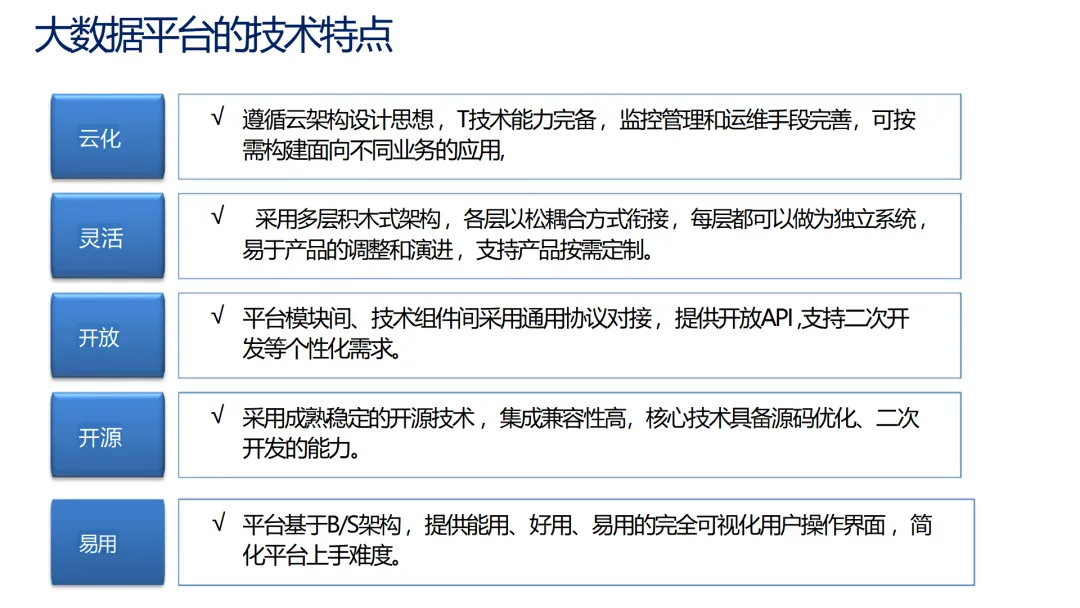 大数据平台的技术特点

云化

√ 遵循云架构设计思想，T技术能力完备，监控管理和运维手段完善，可按需构建面向不同业务的应用,

灵活

√ 采用多层积木式架构，各层以松耦合方式衔接，每层都可以做为独立系统，易于产品的调整和演进，支持产品按需定制。

开放

√ 平台模块间、技术组件间采用通用协议对接，提供开放API ,支持二次开发等个性化需求。

开源

√ 采用成熟稳定的开源技术，集成兼容性高，核心技术具备源码优化、二次开发的能力。

易用

√ 平台基于B/S架构，提供能用、好用、易用的完全可视化用户操作界面，简化平台上手难度。